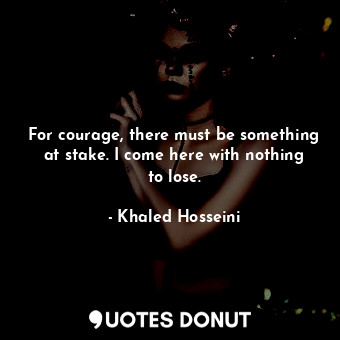 For courage, there must be something at stake. I come here with nothing to lose.

- Khaled Hosseini

QUOTES DONUT